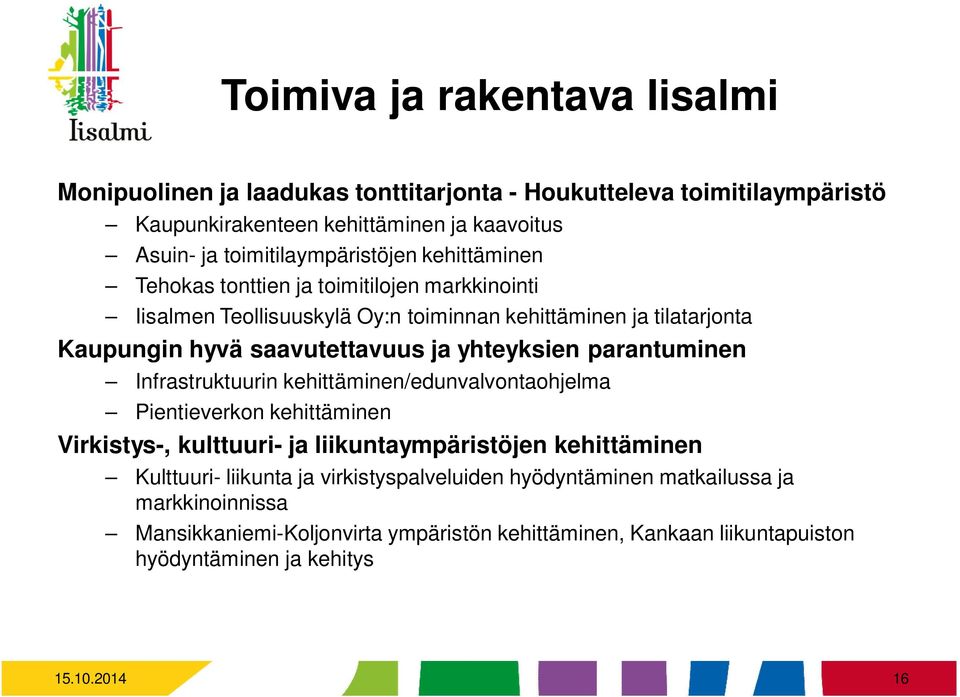 Iisalmi

Toimiva ja rakentava Iisalmi

Monipuolinen ja laadukas tonttitarjonta - Houkutteleva toimitilaympäristö

– Kaupunkirakenteen kehittäminen ja kaavoitus

– Asuin- ja toimitilaympäristöjen kehittäminen

– Tehokas tonttien ja toimitilojen markkinointi

– Iisalmen Teollisuuskylä Oy:n toiminnan kehittäminen ja tilatarjonta

Kaupungin hyvä saavutettavuus ja yhteyksien parantuminen

– Infrastruktuurin kehittäminen/edunvalvontaohjelma

– Pientieverkon kehittäminen

Virkistys-, kulttuuri- ja liikuntaympäristöjen kehittäminen

– Kulttuuri- liikunta ja virkistyspalveluiden hyödyntäminen matkailussa ja markkinoinnissa

– Mansikkaniemi-Koljonvirta ympäristön kehittäminen, Kankaan liikuntapuiston hyödyntäminen ja kehitys

15.10.2014

16